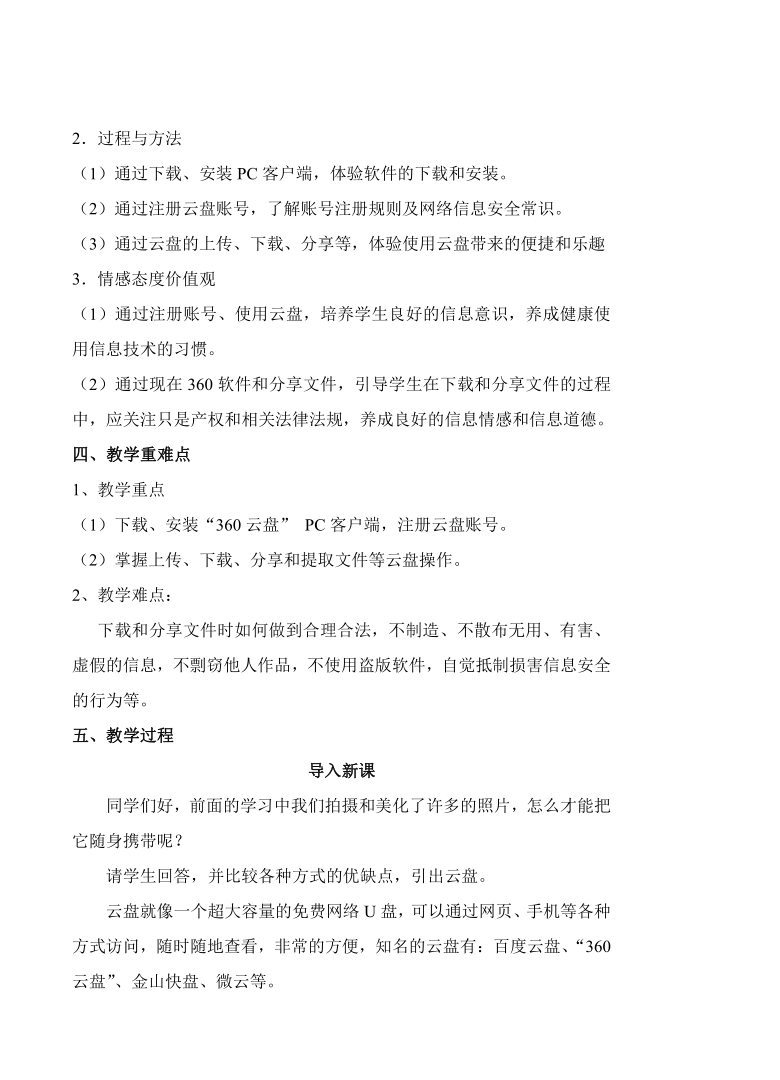 2．过程与方法

（1）通过下载、安装 PC 客户端，体验软件的下载和安装。

（2）通过注册云盘账号，了解账号注册规则及网络信息安全常识。

（3）通过云盘的上传、下载、分享等，体验使用云盘带来的便捷和乐趣

3．情感态度价值观

（1）通过注册账号、使用云盘，培养学生良好的信息意识，养成健康使用信息技术的习惯。

（2）通过现在 360 软件和分享文件，引导学生在下载和分享文件的过程中，应关注只是产权和相关法律法规，养成良好的信息情感和信息道德。

四、教学重难点

1、教学重点

（1）下载、安装“360 云盘” PC 客户端，注册云盘账号。

（2）掌握上传、下载、分享和提取文件等云盘操作。

2、教学难点：

下载和分享文件时如何做到合理合法，不制造、不散布无用、有害、虚假的信息，不剽窃他人作品，不使用盗版软件，自觉抵制损害信息安全的行为等。

五、教学过程

导入新课

同学们好，前面的学习中我们拍摄和美化了许多的照片，怎么才能把它随身携带呢？

请学生回答，并比较各种方式的优缺点，引出云盘。

云盘就像一个超大容量的免费网络 U 盘，可以通过网页、手机等各种方式访问，随时随地查看，非常的方便，知名的云盘有：百度云盘、“360 云盘”、金山快盘、微云等。